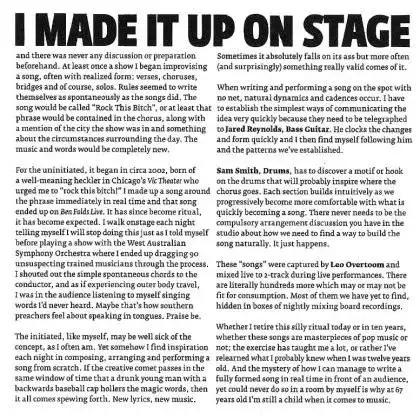 I MADE IT UP ON STAGE

and there was never any discussion or preparation beforehand. At least once a show I began improvising a song, often with realized form: verses, choruses, bridges and of course, solos. Rules seemed to write themselves as spontaneously as the songs did. The song would be called "Rock This Bitch", or at least that phrase would be contained in the chorus, along with a mention of the city the show was in and something about the circumstances surrounding the day. The music and words would be completely new.

For the uninitiated, it began in circa 2002, born of a well-meaning heckler in Chicago's Vic Theater who urged me to "rock this bitch!" I made up a song around the phrase immediately in real time and that song ended up on Ben Folds Live. It has since become ritual, it has become expected. I walk onstage each night telling myself I will stop doing this just as I told myself before playing a show with the West Australian Symphony Orchestra where I ended up dragging 90 unsuspecting trained musicians through the process. I shouted out the simple spontaneous chords to the conductor, and as if experiencing outer body travel, I was in the audience listening to myself singing words I'd never heard. Maybe that's how southern preachers feel about speaking in tongues. Praise be.

The initiated, like myself, may be well sick of the concept, as I often am. Yet somehow I find inspiration each night in composing, arranging and performing a song from scratch. If the creative comet passes in the same window of time that a drunk young man with a backwards baseball cap hollers the magic words, then it all comes spewing forth. New lyrics, new music. Sometimes it absolutely falls on its ass but more often (and surprisingly) something really valid comes of it.

When writing and performing a song on the spot with no net, natural dynamics and cadences occur. I have to establish the simplest ways of communicating the idea very quickly because they need to be telegraphed to Jared Reynolds, Bass Guitar. He clocks the changes and form quickly and I then find myself following him and the patterns we've established.

Sam Smith, Drums, has to discover a motif or hook on the drums that will probably inspire where the chorus goes. Each section builds intuitively as we progressively become more comfortable with what is quickly becoming a song. There never needs to be the compulsory arrangement discussion you have in the studio about how we need to find a way to build the song naturally. It just happens.

These "songs" were captured by Leo Overtoom and mixed live to 2-track during live performances. There are literally hundreds more which may or may not be fit for consumption. Most of them we have yet to find, hidden in boxes of nightly mixing board recordings.

Whether I retire this silly ritual today or in ten years, whether these songs are masterpieces of pop music or not; the exercise has taught me a lot, or rather I've relearned what I probably knew when I was twelve years old. And the mystery of how I can manage to write a fully formed song in real time in front of an audience, yet could never do so in a room by myself is why at 67 years old I'm still a child when it comes to music.